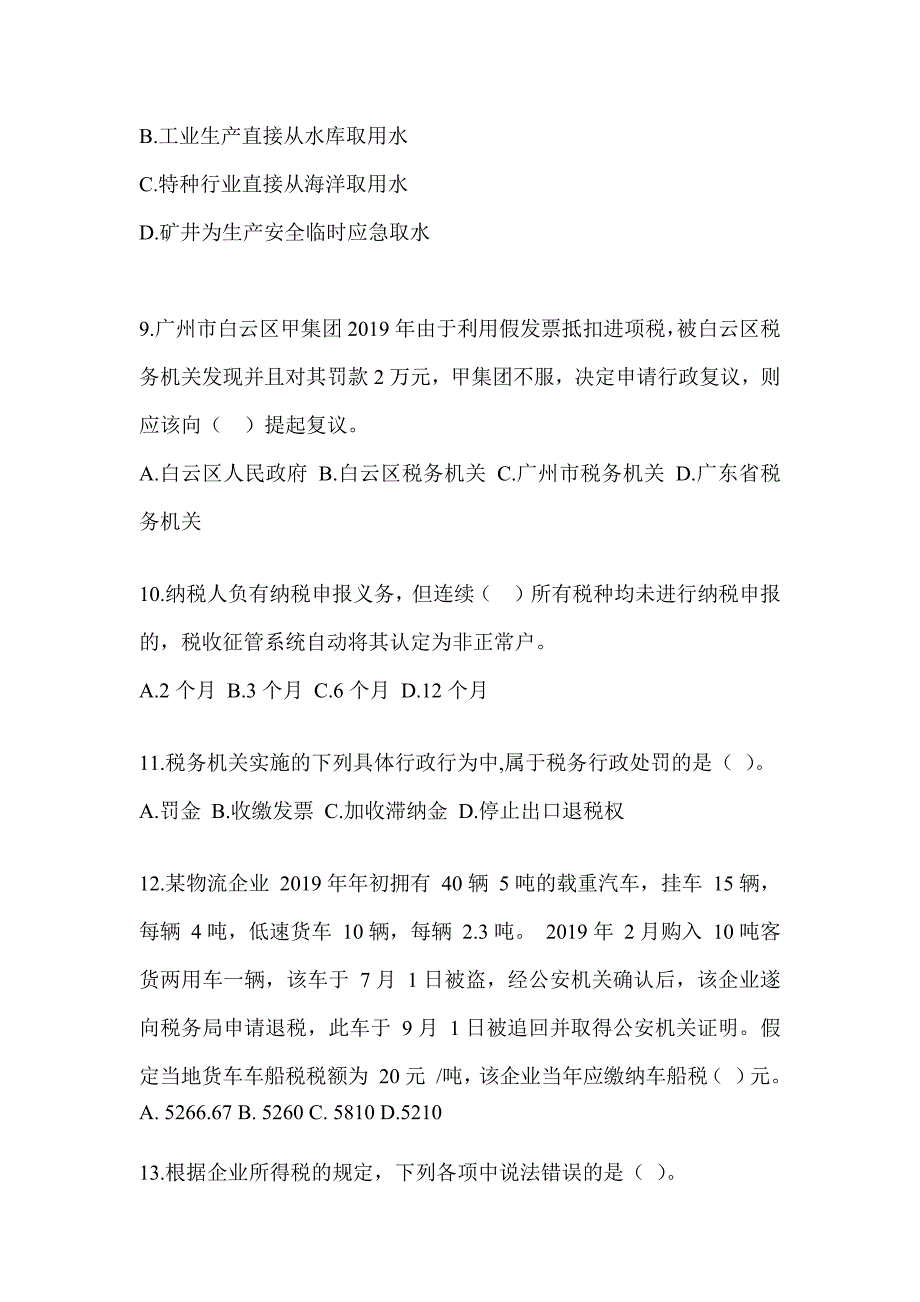 B.工业生产直接从水库取用水

C.特种行业直接从海洋取用水

D.矿井为生产安全临时应急取水

9.广州市白云区甲集团 2019 年由于利用假发票抵扣进项税，被白云区税务机关发现并且对其罚款 2 万元，甲集团不服，决定申请行政复议，则应该向（ ）提起复议。

A.白云区人民政府 B.白云区税务机关 C.广州市税务机关 D.广东省税务机关

10.纳税人负有纳税申报义务，但连续（ ）所有税种均未进行纳税申报的，税收征管系统自动将其认定为非正常户。

A.2 个月 B.3 个月 C.6 个月 D.12 个月

11.税务机关实施的下列具体行政行为中,属于税务行政处罚的是（ ）。

A.罚金 B.收缴发票 C.加收滞纳金 D.停止出口退税权

12.某物流企业 2019 年年初拥有 40 辆 5 吨的载重汽车，挂车 15 辆，每辆 4 吨，低速货车 10 辆，每辆 2.3 吨。 2019 年 2 月购入 10 吨客货两用车一辆，该车于 7 月 1 日被盗，经公安机关确认后，该企业遂向税务局申请退税，此车于 9 月 1 日被追回并取得公安机关证明。假定当地货车车船税税额为 20 元 /吨，该企业当年应缴纳车船税（ ）元。
A. 5266.67 B. 5260 C. 5810 D.5210

13.根据企业所得税的规定，下列各项中说法错误的是（ ）。